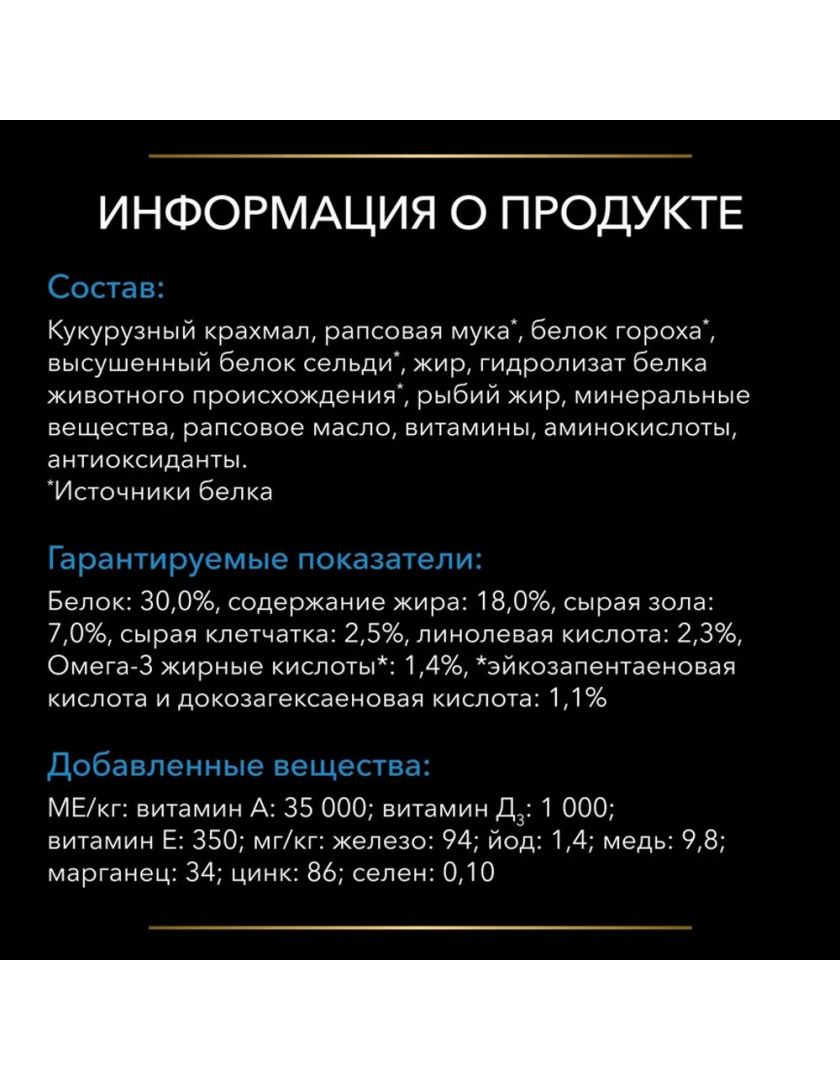 ИНФОРМАЦИЯ О ПРОДУКТЕ

Состав:

Кукурузный крахмал, рапсовая мука*, белок гороха*, высушенный белок сельди*, жир, гидролизат белка животного происхождения*, рыбий жир, минеральные вещества, рапсовое масло, витамины, аминокислоты, антиоксиданты.
*Источники белка

Гарантируемые показатели:

Белок: 30,0%, содержание жира: 18,0%, сырая зола: 7,0%, сырая клетчатка: 2,5%, линолевая кислота: 2,3%, Омега-3 жирные кислоты*: 1,4%, *эйкозапентаеновая кислота и докозагексаеновая кислота: 1,1%

Добавленные вещества:

МЕ/кг: витамин А: 35 000; витамин Д$_3$: 1 000; витамин Е: 350; мг/кг: железо: 94; йод: 1,4; медь: 9,8; марганец: 34; цинк: 86; селен: 0,10